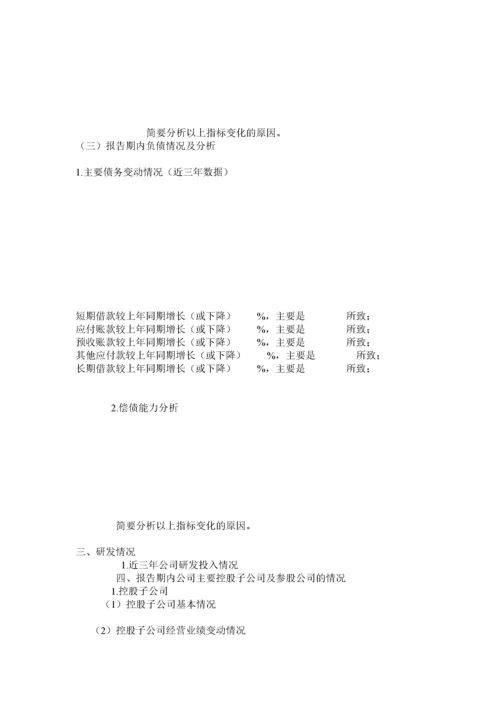 简要分析以上指标变化的原因。

（三）报告期内负债情况及分析

1.主要债务变动情况（近三年数据）

短期借款较上年同期增长（或下降）　　%，主要是　　　　所致；
应付账款较上年同期增长（或下降）　　%，主要是　　　　所致；
预收账款较上年同期增长（或下降）　　%，主要是　　　　所致；
其他应付款较上年同期增长（或下降）　　%，主要是　　　　所致；
长期借款较上年同期增长（或下降）　　%，主要是　　　　所致；

2.偿债能力分析

简要分析以上指标变化的原因。

三、研发情况

1.近三年公司研发投入情况

四、报告期内公司主要控股子公司及参股公司的情况

1.控股子公司

（1）控股子公司基本情况

（2）控股子公司经营业绩变动情况